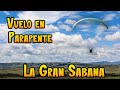 Vuelo en Parapente

La Gran Sabana